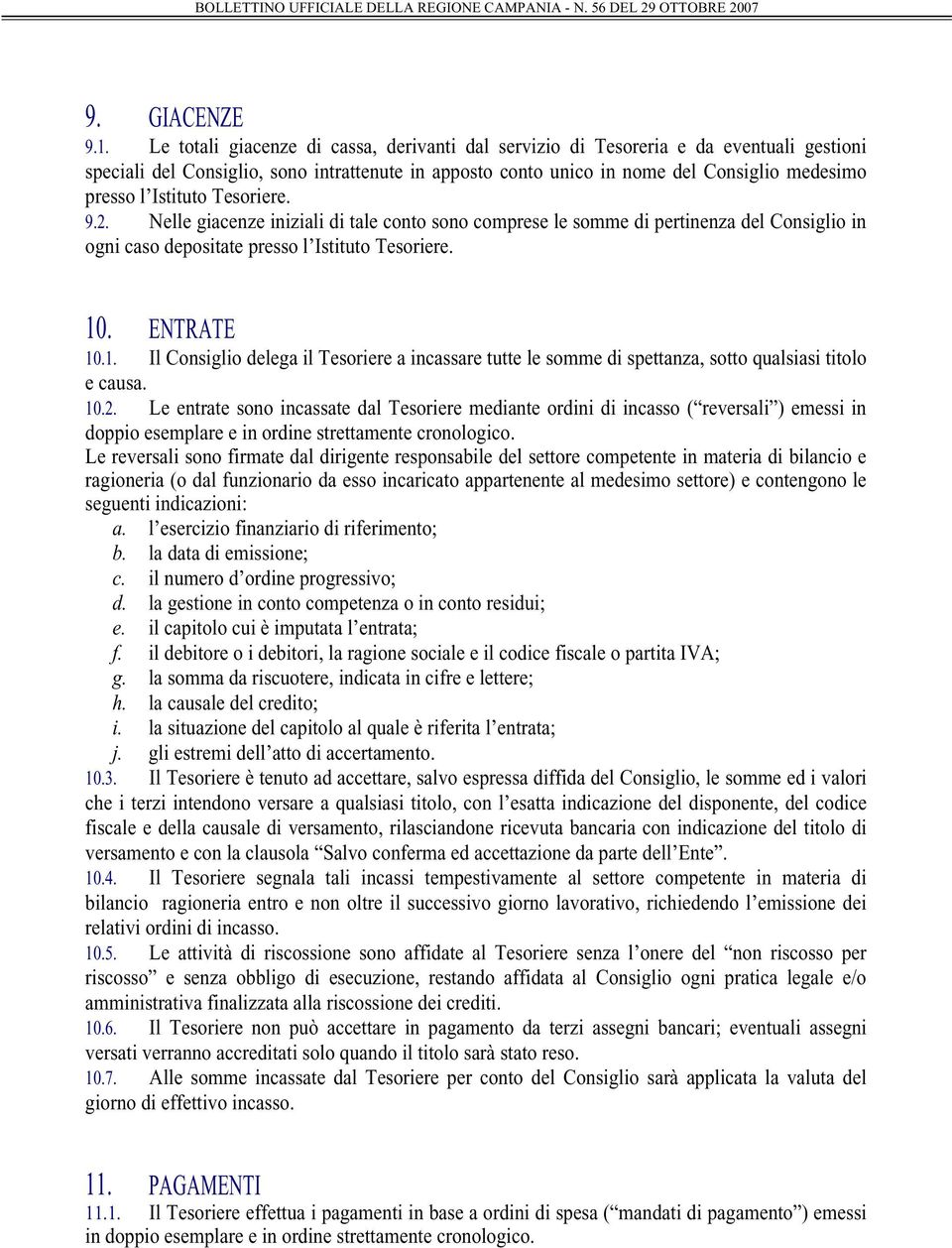 BOLLETTINO UFFICIALE DELLA REGIONE CAMPANIA - N. 56 DEL 29 OTTOBRE 2007

9. GIACENZE

9.1. Le totali giacenze di cassa, derivanti dal servizio di Tesoreria e da eventuali gestioni speciali del Consiglio, sono intrattenute in apposto conto unico in nome del Consiglio medesimo presso l'Istituto Tesoriere.

9.2. Nelle giacenze iniziali di tale conto sono comprese le somme di pertinenza del Consiglio in ogni caso depositate presso l'Istituto Tesoriere.

10. ENTRATE

10.1. Il Consiglio delega il Tesoriere a incassare tutte le somme di spettanza, sotto qualsiasi titolo e causa.

10.2. Le entrate sono incassate dal Tesoriere mediante ordini di incasso (" reversali") emessi in doppio esemplare e in ordine strettamente cronologico.

Le reversali sono firmate dal dirigente responsabile del settore competente in materia di bilancio e ragioneria (o dal funzionario da esso incaricato appartenente al medesimo settore) e contengono le seguenti indicazioni:

a. l'esercizio finanziario di riferimento;
b. la data di emissione;
c. il numero d'ordine progressivo;
d. la gestione in conto competenza o in conto residui;
e. il capitolo cui è imputata l'entrata;
f. il debitore o i debitori, la ragione sociale e il codice fiscale o partita IVA;
g. la somma da riscuotere, indicata in cifre e lettere;
h. la causale del credito;
i. la situazione del capitolo al quale è riferita l'entrata;
j. gli estremi dell'atto di accertamento.

10.3. Il Tesoriere è tenuto ad accettare, salvo espressa diffida del Consiglio, le somme ed i valori che i terzi intendono versare a qualsiasi titolo, con l'esatta indicazione del disponente, del codice fiscale e della causale di versamento, rilasciandone ricevuta bancaria con indicazione del titolo di versamento e con la clausola "Salvo conferma ed accettazione da parte dell'Ente".

10.4. Il Tesoriere segnala tali incassi tempestivamente al settore competente in materia di bilancio ragioneria entro e non oltre il successivo giorno lavorativo, richiedendo l'emissione dei relativi ordini di incasso.

10.5. Le attività di riscossione sono affidate al Tesoriere senza l'onere del "non riscosso per riscosso" e senza obbligo di esecuzione, restando affidata al Consiglio ogni pratica legale e/o amministrativa finalizzata alla riscossione dei crediti.

10.6. Il Tesoriere non può accettare in pagamento da terzi assegni bancari; eventuali assegni versati verranno accreditati solo quando il titolo sarà stato reso.

10.7. Alle somme incassate dal Tesoriere per conto del Consiglio sarà applicata la valuta del giorno di effettivo incasso.

11. PAGAMENTI

11.1. Il Tesoriere effettua i pagamenti in base a ordini di spesa ("mandati di pagamento") emessi in doppio esemplare e in ordine strettamente cronologico.